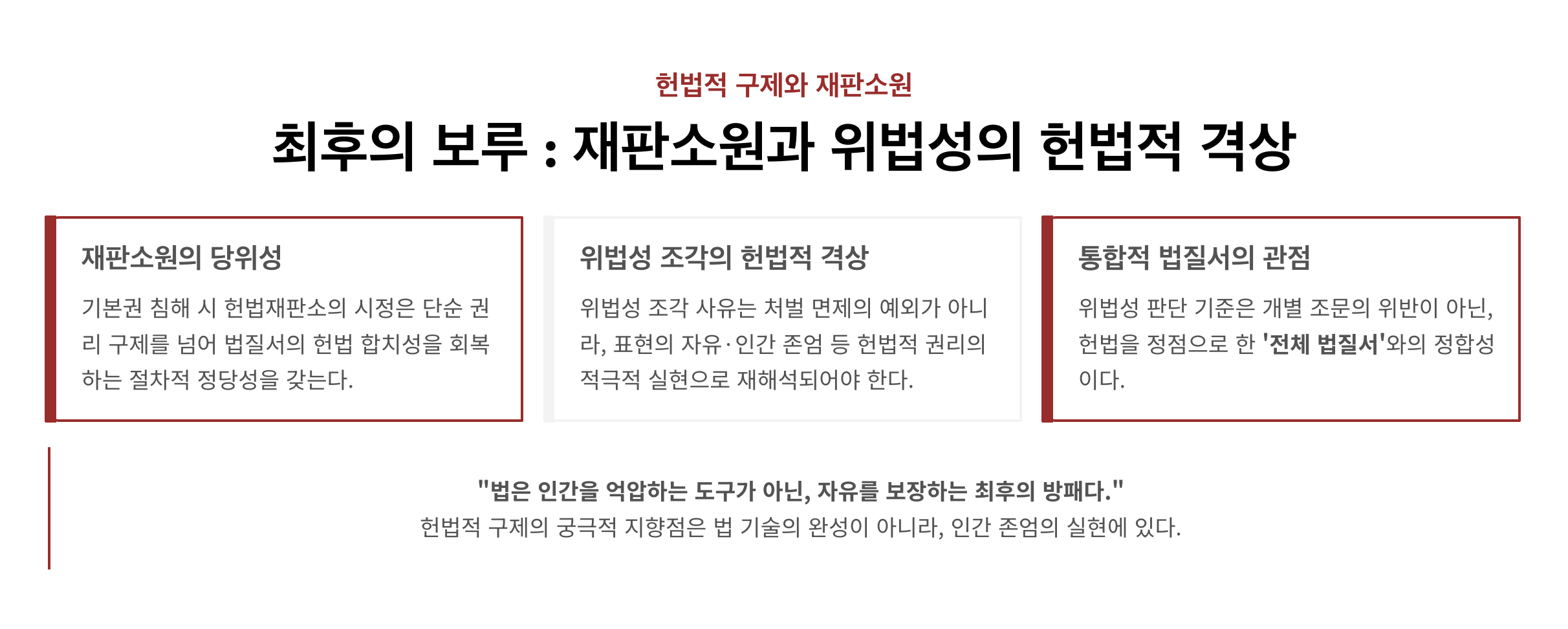 헌법적 구제와 재판소원

최후의 보루 : 재판소원과 위법성의 헌법적 격상

재판소원의 당위성

기본권 침해 시 헌법재판소의 시정은 단순 권리 구제를 넘어 법질서의 헌법 합치성을 회복하는 절차적 정당성을 갖는다.

위법성 조각의 헌법적 격상

위법성 조각 사유는 처벌 면제의 예외가 아니라, 표현의 자유·인간 존엄 등 헌법적 권리의 적극적 실현으로 재해석되어야 한다.

통합적 법질서의 관점

위법성 판단 기준은 개별 조문의 위반이 아닌, 헌법을 정점으로 한 '전체 법질서'와의 정합성이다.

"법은 인간을 억압하는 도구가 아닌, 자유를 보장하는 최후의 방패다."
헌법적 구제의 궁극적 지향점은 법 기술의 완성이 아니라, 인간 존엄의 실현에 있다.